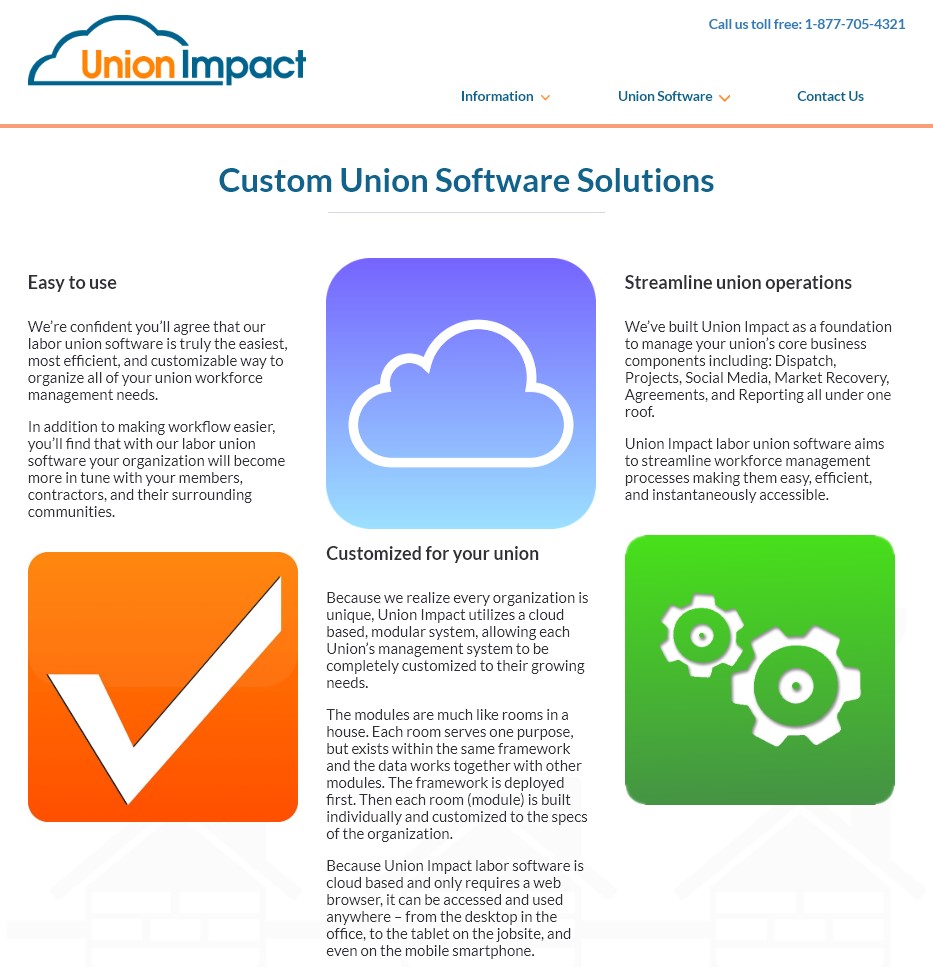 Union Impact

Call us toll free: 1-877-705-4321

Information
Union Software
Contact Us

Custom Union Software Solutions

Easy to use

We're confident you'll agree that our labor union software is truly the easiest, most efficient, and customizable way to organize all of your union workforce management needs.

In addition to making workflow easier, you'll find that with our labor union software your organization will become more in tune with your members, contractors, and their surrounding communities.

Customized for your union

Because we realize every organization is unique, Union Impact utilizes a cloud based, modular system, allowing each Union's management system to be completely customized to their growing needs.

The modules are much like rooms in a house. Each room serves one purpose, but exists within the same framework and the data works together with other modules. The framework is deployed first. Then each room (module) is built individually and customized to the specs of the organization.

Because Union Impact labor software is cloud based and only requires a web browser, it can be accessed and used anywhere – from the desktop in the office, to the tablet on the jobsite, and even on the mobile smartphone.

Streamline union operations

We've built Union Impact as a foundation to manage your union's core business components including: Dispatch, Projects, Social Media, Market Recovery, Agreements, and Reporting all under one roof.

Union Impact labor union software aims to streamline workforce management processes making them easy, efficient, and instantaneously accessible.